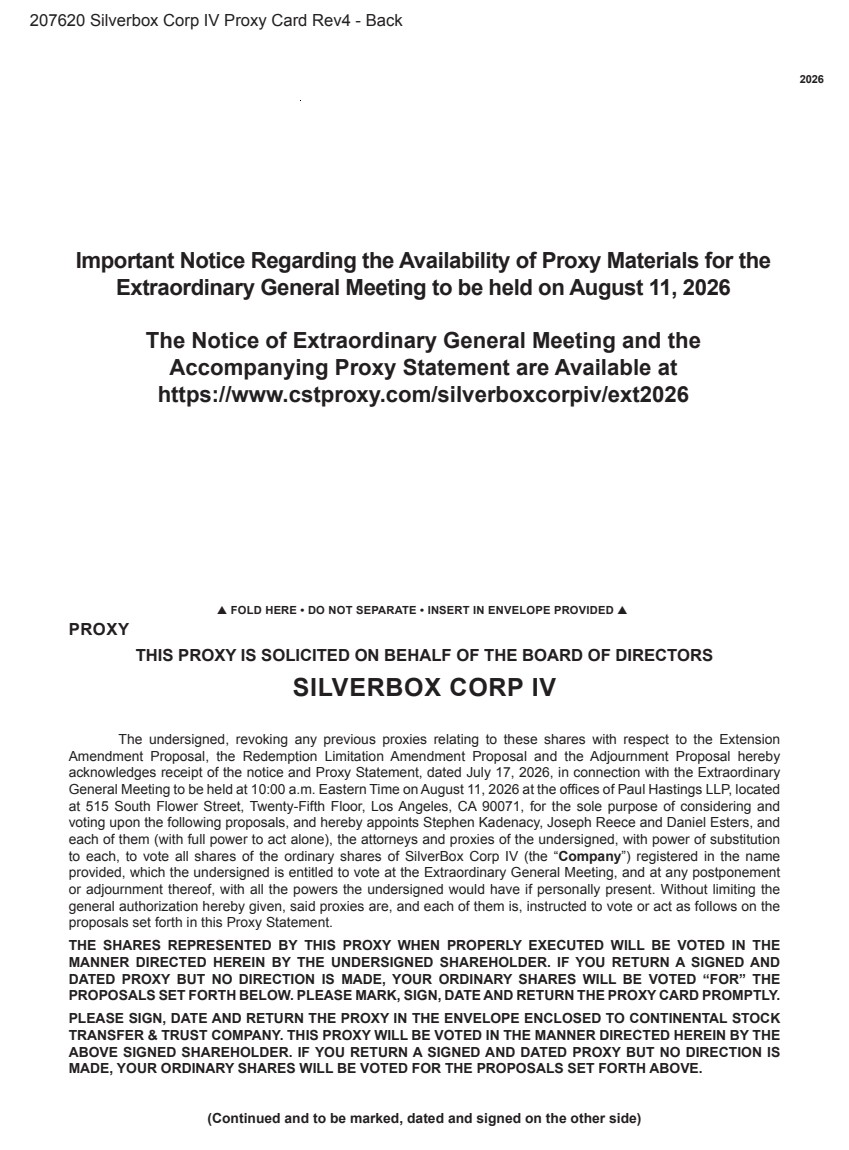 207620 Silverbox Corp IV Proxy Card Rev4 - Back

2026

Important Notice Regarding the Availability of Proxy Materials for the Extraordinary General Meeting to be held on August 11, 2026

The Notice of Extraordinary General Meeting and the Accompanying Proxy Statement are Available at https://www.cstproxy.com/silverboxcorpiv/ext2026

▲ FOLD HERE • DO NOT SEPARATE • INSERT IN ENVELOPE PROVIDED ▲

PROXY

THIS PROXY IS SOLICITED ON BEHALF OF THE BOARD OF DIRECTORS

SILVERBOX CORP IV

The undersigned, revoking any previous proxies relating to these shares with respect to the Extension Amendment Proposal, the Redemption Limitation Amendment Proposal and the Adjournment Proposal hereby acknowledges receipt of the notice and Proxy Statement, dated July 17, 2026, in connection with the Extraordinary General Meeting to be held at 10:00 a.m. Eastern Time on August 11, 2026 at the offices of Paul Hastings LLP, located at 515 South Flower Street, Twenty-Fifth Floor, Los Angeles, CA 90071, for the sole purpose of considering and voting upon the following proposals, and hereby appoints Stephen Kadenacy, Joseph Reece and Daniel Esters, and each of them (with full power to act alone), the attorneys and proxies of the undersigned, with power of substitution to each, to vote all shares of the ordinary shares of SilverBox Corp IV (the "Company") registered in the name provided, which the undersigned is entitled to vote at the Extraordinary General Meeting, and at any postponement or adjournment thereof, with all the powers the undersigned would have if personally present. Without limiting the general authorization hereby given, said proxies are, and each of them is, instructed to vote or act as follows on the proposals set forth in this Proxy Statement.

THE SHARES REPRESENTED BY THIS PROXY WHEN PROPERLY EXECUTED WILL BE VOTED IN THE MANNER DIRECTED HEREIN BY THE UNDERSIGNED SHAREHOLDER. IF YOU RETURN A SIGNED AND DATED PROXY BUT NO DIRECTION IS MADE, YOUR ORDINARY SHARES WILL BE VOTED "FOR" THE PROPOSALS SET FORTH BELOW. PLEASE MARK, SIGN, DATE AND RETURN THE PROXY CARD PROMPTLY.

PLEASE SIGN, DATE AND RETURN THE PROXY IN THE ENVELOPE ENCLOSED TO CONTINENTAL STOCK TRANSFER & TRUST COMPANY. THIS PROXY WILL BE VOTED IN THE MANNER DIRECTED HEREIN BY THE ABOVE SIGNED SHAREHOLDER. IF YOU RETURN A SIGNED AND DATED PROXY BUT NO DIRECTION IS MADE, YOUR ORDINARY SHARES WILL BE VOTED FOR THE PROPOSALS SET FORTH ABOVE.

(Continued and to be marked, dated and signed on the other side)